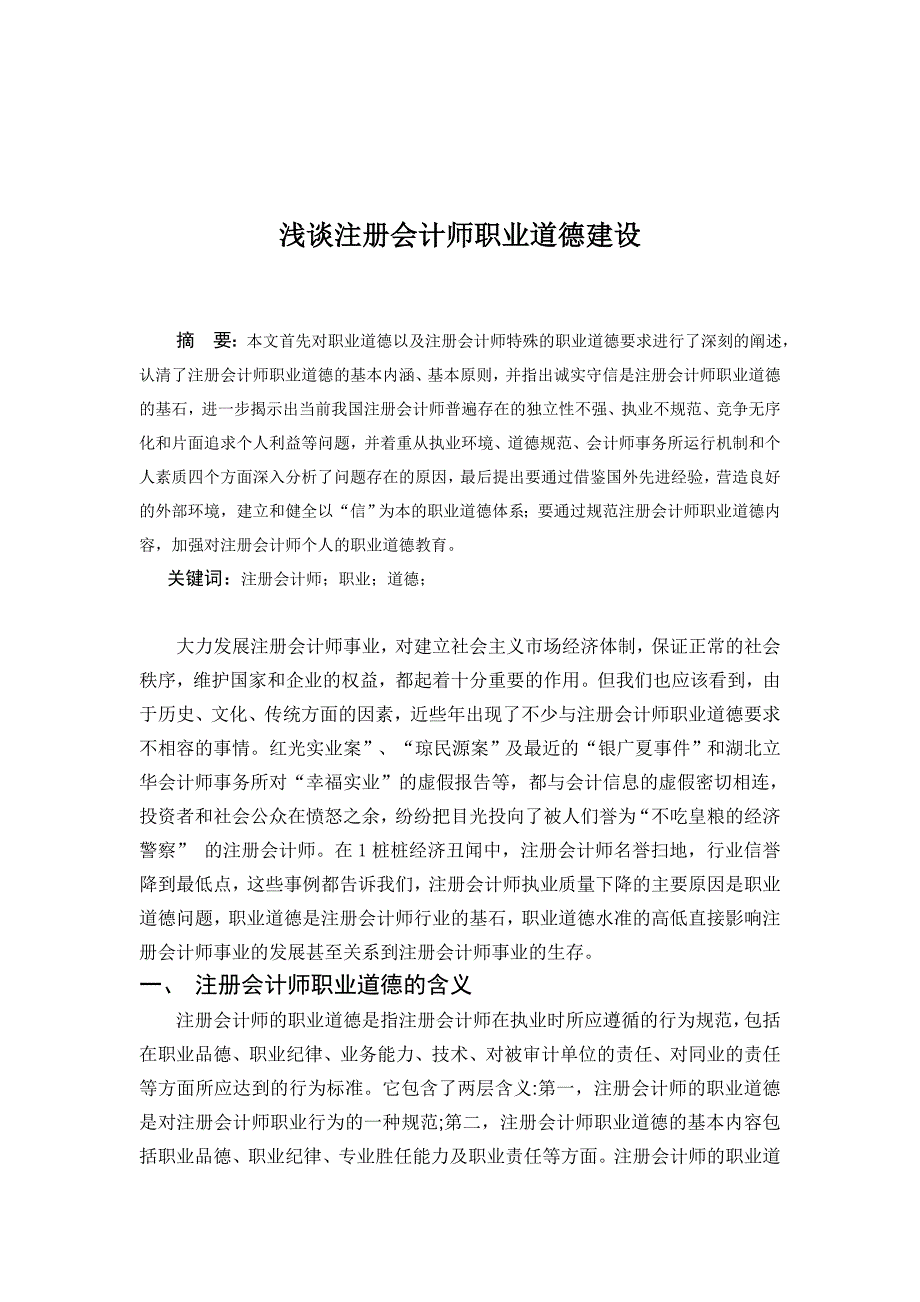 浅谈注册会计师职业道德建设

摘　要：本文首先对职业道德以及注册会计师特殊的职业道德要求进行了深刻的阐述，认清了注册会计师职业道德的基本内涵、基本原则，并指出诚实守信是注册会计师职业道德的基石，进一步揭示出当前我国注册会计师普遍存在的独立性不强、执业不规范、竞争无序化和片面追求个人利益等问题，并着重从执业环境、道德规范、会计师事务所运行机制和个人素质四个方面深入分析了问题存在的原因，最后提出要通过借鉴国外先进经验，营造良好的外部环境，建立和健全以“信”为本的职业道德体系；要通过规范注册会计师职业道德内容，加强对注册会计师个人的职业道德教育。

关键词：注册会计师；职业；道德；

大力发展注册会计师事业，对建立社会主义市场经济体制，保证正常的社会秩序，维护国家和企业的权益，都起着十分重要的作用。但我们也应该看到，由于历史、文化、传统方面的因素，近些年出现了不少与注册会计师职业道德要求不相容的事情。红光实业案”、“琼民源案”及最近的“银广夏事件”和湖北立华会计师事务所对“幸福实业”的虚假报告等，都与会计信息的虚假密切相连，投资者和社会公众在愤怒之余，纷纷把目光投向了被人们誉为“不吃皇粮的经济警察” 的注册会计师。在 1 桩桩经济丑闻中，注册会计师名誉扫地，行业信誉降到最低点，这些事例都告诉我们，注册会计师执业质量下降的主要原因是职业道德问题，职业道德是注册会计师行业的基石，职业道德水准的高低直接影响注册会计师事业的发展甚至关系到注册会计师事业的生存。

一、　注册会计师职业道德的含义

注册会计师的职业道德是指注册会计师在执业时所应遵循的行为规范，包括在职业品德、职业纪律、业务能力、技术、对被审计单位的责任、对同业的责任等方面所应达到的行为标准。它包含了两层含义:第一，注册会计师的职业道德是对注册会计师职业行为的一种规范;第二，注册会计师职业道德的基本内容包括职业品德、职业纪律、专业胜任能力及职业责任等方面。注册会计师的职业道